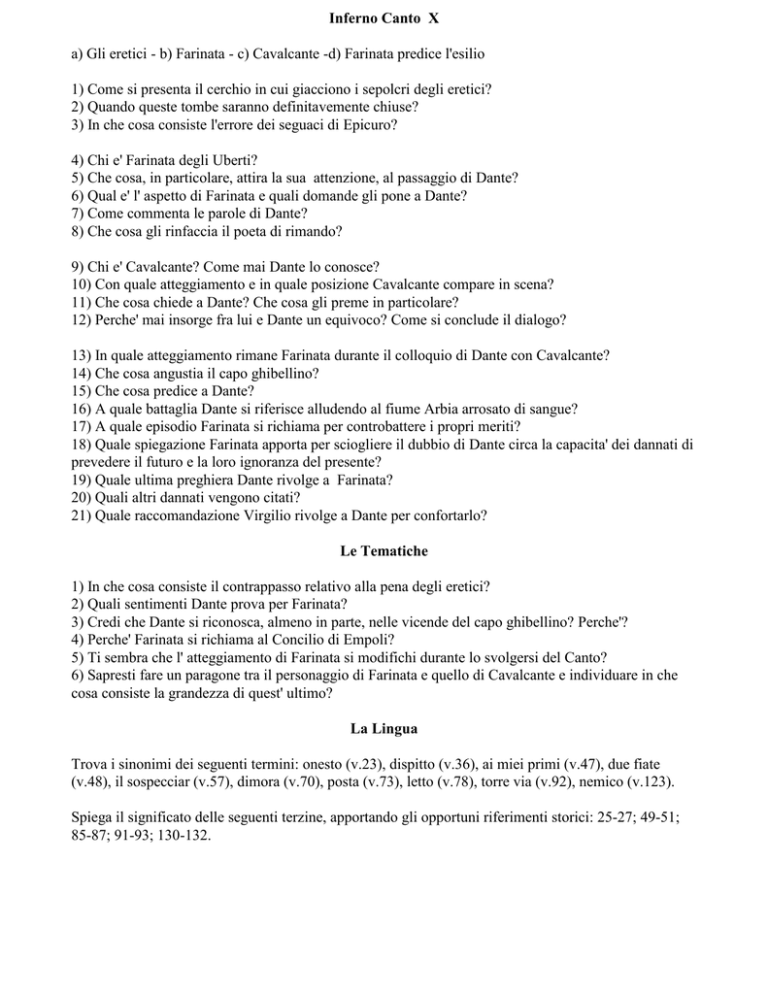 Inferno Canto X

a) Gli eretici - b) Farinata - c) Cavalcante -d) Farinata predice l'esilio

1) Come si presenta il cerchio in cui giacciono i sepolcri degli eretici?
2) Quando queste tombe saranno definitavemente chiuse?
3) In che cosa consiste l'errore dei seguaci di Epicuro?

4) Chi e' Farinata degli Uberti?
5) Che cosa, in particolare, attira la sua attenzione, al passaggio di Dante?
6) Qual e' l' aspetto di Farinata e quali domande gli pone a Dante?
7) Come commenta le parole di Dante?
8) Che cosa gli rinfaccia il poeta di rimando?

9) Chi e' Cavalcante? Come mai Dante lo conosce?
10) Con quale atteggiamento e in quale posizione Cavalcante compare in scena?
11) Che cosa chiede a Dante? Che cosa gli preme in particolare?
12) Perche' mai insorge fra lui e Dante un equivoco? Come si conclude il dialogo?

13) In quale atteggiamento rimane Farinata durante il colloquio di Dante con Cavalcante?
14) Che cosa angustia il capo ghibellino?
15) Che cosa predice a Dante?
16) A quale battaglia Dante si riferisce alludendo al fiume Arbia arrosato di sangue?
17) A quale episodio Farinata si richiama per controbattere i propri meriti?
18) Quale spiegazione Farinata apporta per sciogliere il dubbio di Dante circa la capacita' dei dannati di prevedere il futuro e la loro ignoranza del presente?
19) Quale ultima preghiera Dante rivolge a Farinata?
20) Quali altri dannati vengono citati?
21) Quale raccomandazione Virgilio rivolge a Dante per confortarlo?

Le Tematiche

1) In che cosa consiste il contrappasso relativo alla pena degli eretici?
2) Quali sentimenti Dante prova per Farinata?
3) Credi che Dante si riconosca, almeno in parte, nelle vicende del capo ghibellino? Perche'?
4) Perche' Farinata si richiama al Concilio di Empoli?
5) Ti sembra che l' atteggiamento di Farinata si modifichi durante lo svolgersi del Canto?
6) Sapresti fare un paragone tra il personaggio di Farinata e quello di Cavalcante e individuare in che cosa consiste la grandezza di quest' ultimo?

La Lingua

Trova i sinonimi dei seguenti termini: onesto (v.23), dispitto (v.36), ai miei primi (v.47), due fiate (v.48), il sospecciar (v.57), dimora (v.70), posta (v.73), letto (v.78), torre via (v.92), nemico (v.123).

Spiega il significato delle seguenti terzine, apportando gli opportuni riferimenti storici: 25-27; 49-51; 85-87; 91-93; 130-132.